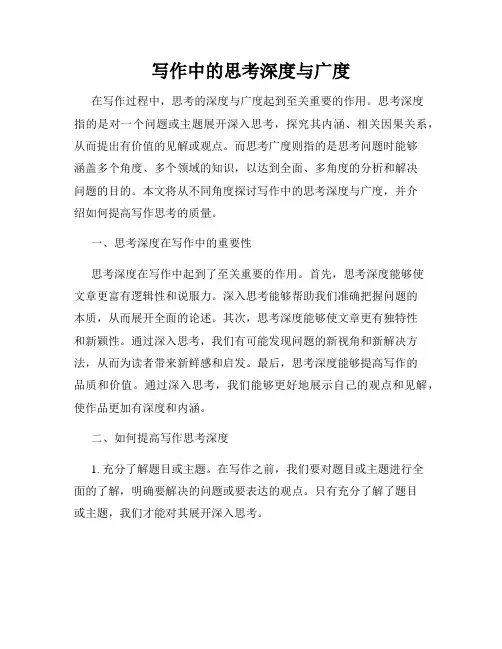 写作中的思考深度与广度

在写作过程中，思考的深度与广度起到至关重要的作用。思考深度指的是对一个问题或主题展开深入思考，探究其内涵、相关因果关系，从而提出有价值的见解或观点。而思考广度则指的是思考问题时能够涵盖多个角度、多个领域的知识，以达到全面、多角度的分析和解决问题的目的。本文将从不同角度探讨写作中的思考深度与广度，并介绍如何提高写作思考的质量。

一、思考深度在写作中的重要性

思考深度在写作中起到了至关重要的作用。首先，思考深度能够使文章更富有逻辑性和说服力。深入思考能够帮助我们准确把握问题的本质，从而展开全面的论述。其次，思考深度能够使文章更有独特性和新颖性。通过深入思考，我们有可能发现问题的新视角和新解决方法，从而为读者带来新鲜感和启发。最后，思考深度能够提高写作的品质和价值。通过深入思考，我们能够更好地展示自己的观点和见解，使作品更加有深度和内涵。

二、如何提高写作思考深度

1. 充分了解题目或主题。在写作之前，我们要对题目或主题进行全面的了解，明确要解决的问题或要表达的观点。只有充分了解了题目或主题，我们才能对其展开深入思考。